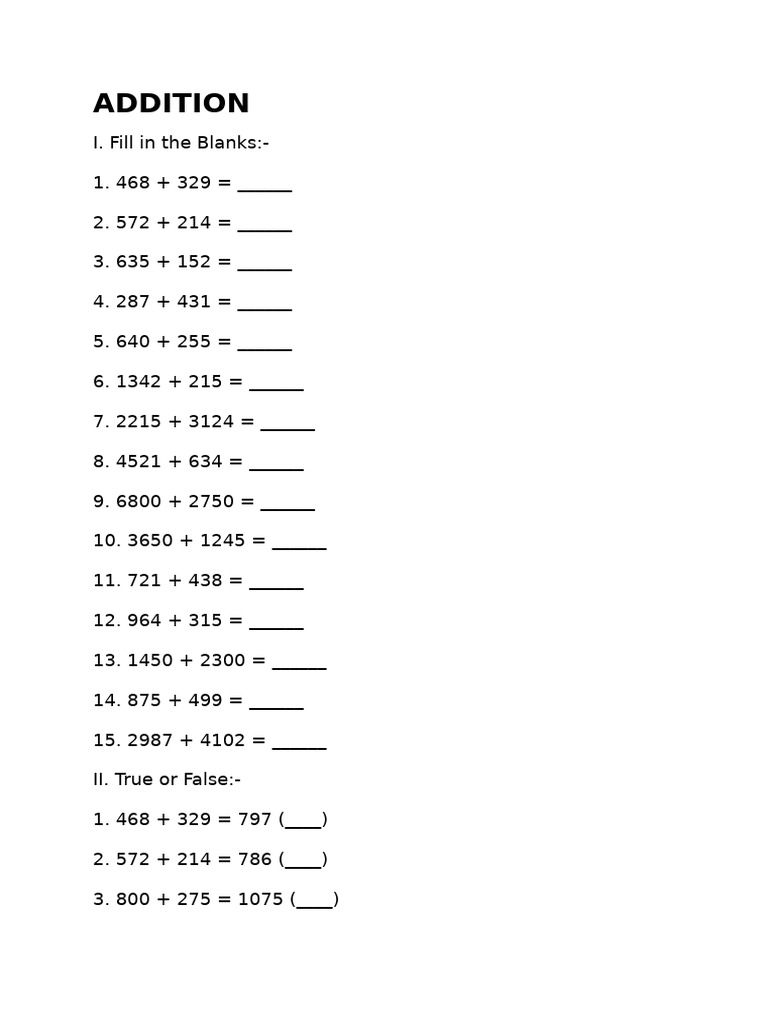 ADDITION

I. Fill in the Blanks:-

1. 468 + 329 = ______

2. 572 + 214 = ______

3. 635 + 152 = ______

4. 287 + 431 = ______

5. 640 + 255 = ______

6. 1342 + 215 = ______

7. 2215 + 3124 = ______

8. 4521 + 634 = ______

9. 6800 + 2750 = ______

10. 3650 + 1245 = ______

11. 721 + 438 = ______

12. 964 + 315 = ______

13. 1450 + 2300 = ______

14. 875 + 499 = ______

15. 2987 + 4102 = ______

II. True or False:-

1. 468 + 329 = 797 (____)

2. 572 + 214 = 786 (____)

3. 800 + 275 = 1075 (____)